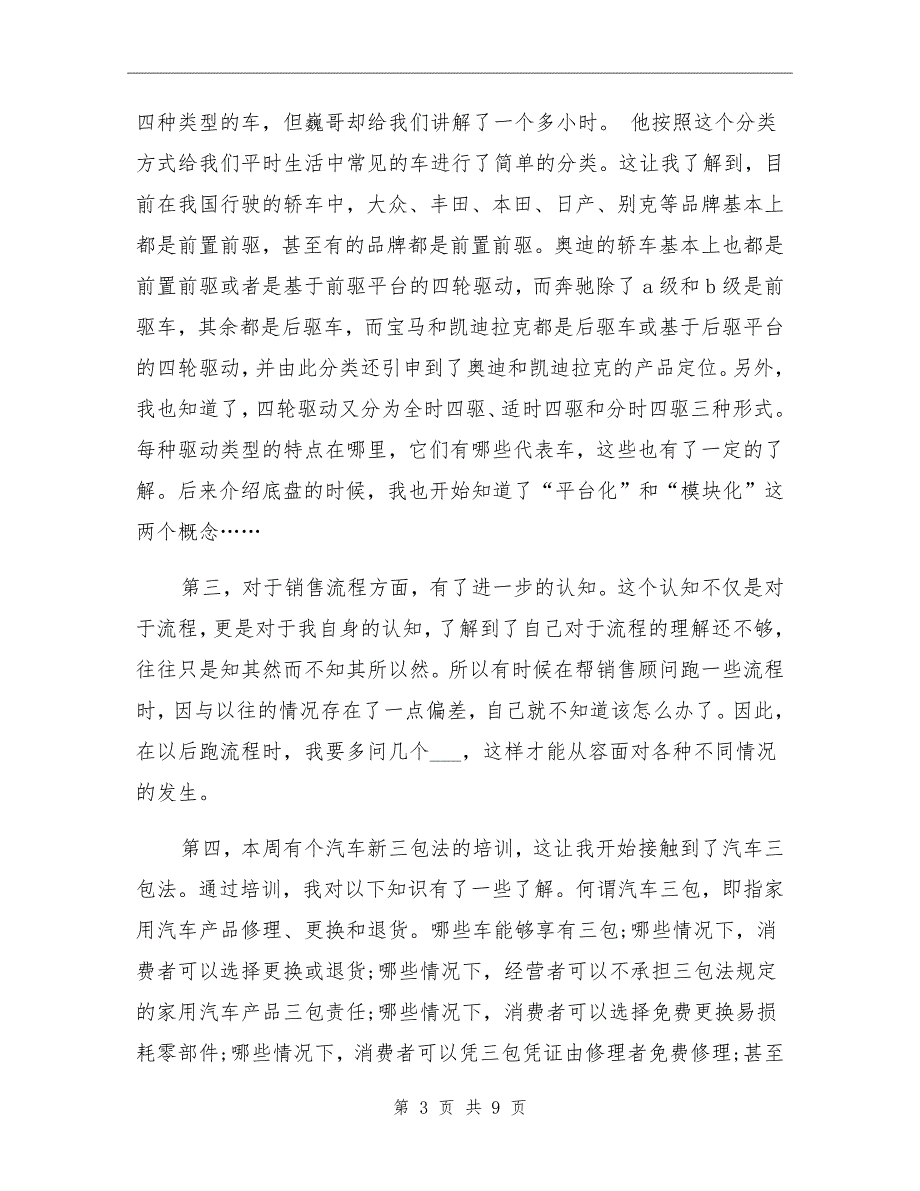 四种类型的车，但巍哥却给我们讲解了一个多小时。 他按照这个分类方式给我们平时生活中常见的车进行了简单的分类。这让我了解到，目前在我国行驶的轿车中，大众、丰田、本田、日产、别克等品牌基本上都是前置前驱，甚至有的品牌都是前置前驱。奥迪的轿车基本上也都是前置前驱或者是基于前驱平台的四轮驱动，而奔驰除了 a 级和 b 级是前驱车，其余都是后驱车，而宝马和凯迪拉克都是后驱车或基于后驱平台的四轮驱动，并由此分类还引申到了奥迪和凯迪拉克的产品定位。另外，我也知道了，四轮驱动又分为全时四驱、适时四驱和分时四驱三种形式。每种驱动类型的特点在哪里，它们有哪些代表车，这些也有了一定的了解。后来介绍底盘的时候，我也开始知道了“平台化”和“模块化”这两个概念……

第三，对于销售流程方面，有了进一步的认知。这个认知不仅是对于流程，更是对于我自身的认知，了解到了自己对于流程的理解还不够，往往只是知其然而不知其所以然。所以有时候在帮销售顾问跑一些流程时，因与以往的情况存在了一点偏差，自己就不知道该怎么办了。因此，在以后跑流程时，我要多问几个___，这样才能从容面对各种不同情况的发生。

第四，本周有个汽车新三包法的培训，这让我开始接触到了汽车三包法。通过培训，我对以下知识有了一些了解。何谓汽车三包，即指家用汽车产品修理、更换和退货。哪些车能够享有三包;哪些情况下，消费者可以选择更换或退货;哪些情况下，经营者可以不承担三包法规定的家用汽车产品三包责任;哪些情况下，消费者可以选择免费更换易损耗零部件;哪些情况下，消费者可以凭三包凭证由修理者免费修理;甚至

第 3 页 共 9 页